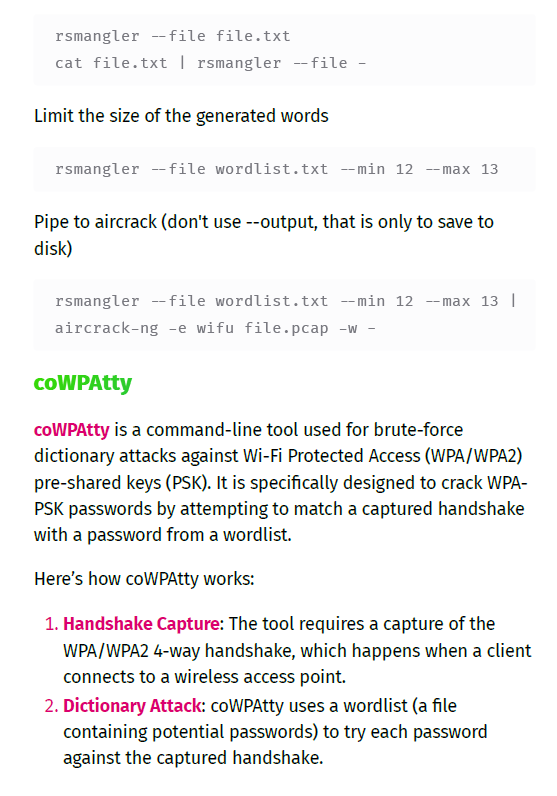 rsmangler --file file.txt
cat file.txt | rsmangler --file -

Limit the size of the generated words

rsmangler --file wordlist.txt --min 12 --max 13

Pipe to aircrack (don't use --output, that is only to save to disk)

rsmangler --file wordlist.txt --min 12 --max 13 | aircrack-ng -e wifu file.pcap -w -

coWPAtty

coWPAtty is a command-line tool used for brute-force dictionary attacks against Wi-Fi Protected Access (WPA/WPA2) pre-shared keys (PSK). It is specifically designed to crack WPA-PSK passwords by attempting to match a captured handshake with a password from a wordlist.

Here's how coWPAtty works:

1. Handshake Capture: The tool requires a capture of the WPA/WPA2 4-way handshake, which happens when a client connects to a wireless access point.
2. Dictionary Attack: coWPAtty uses a wordlist (a file containing potential passwords) to try each password against the captured handshake.